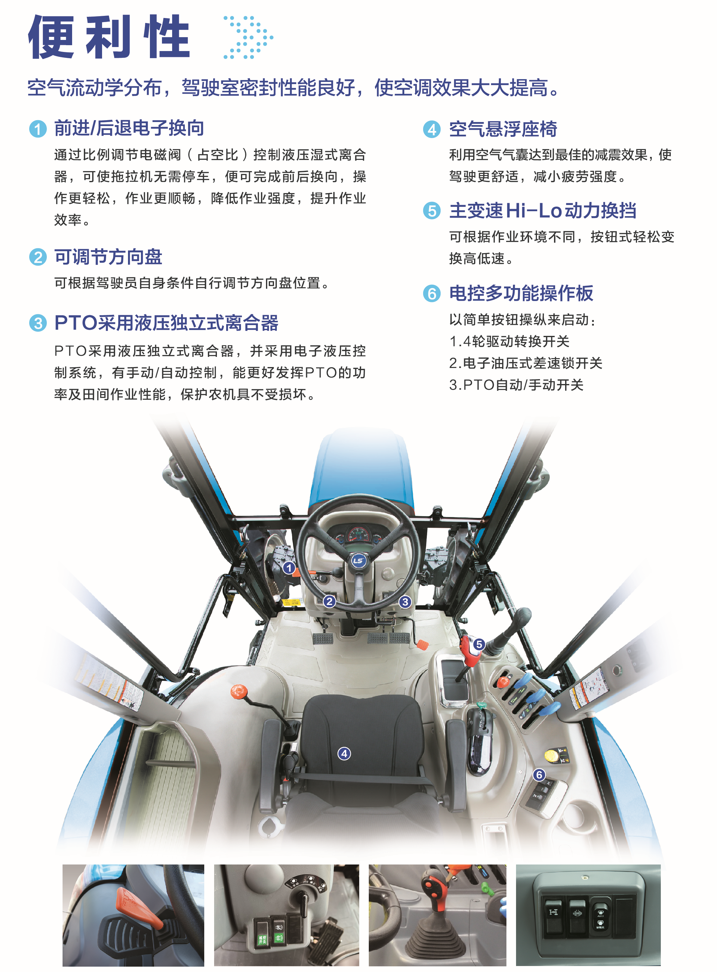 便利性

空气流动学分布，驾驶室密封性能良好，使空调效果大大提高。

1 前进/后退电子换向

通过比例调节电磁阀（占空比）控制液压湿式离合器，可使拖拉机无需停车，便可完成前后换向，操作更轻松，作业更顺畅，降低作业强度，提升作业效率。

2 可调节方向盘

可根据驾驶员自身条件自行调节方向盘位置。

3 PTO采用液压独立式离合器

PTO采用液压独立式离合器，并采用电子液压控制系统，有手动/自动控制，能更好发挥PTO的功率及田间作业性能，保护农机具不受损坏。

4 空气悬浮座椅

利用空气气囊达到最佳的减震效果，使驾驶更舒适，减小疲劳强度。

5 主变速Hi-Lo动力换挡

可根据作业环境不同，按钮式轻松变换高低速。

6 电控多功能操作板

以简单按钮操纵来启动：
1.4轮驱动转换开关
2.电子油压式差速锁开关
3.PTO自动/手动开关

1
2
3
4
5
6